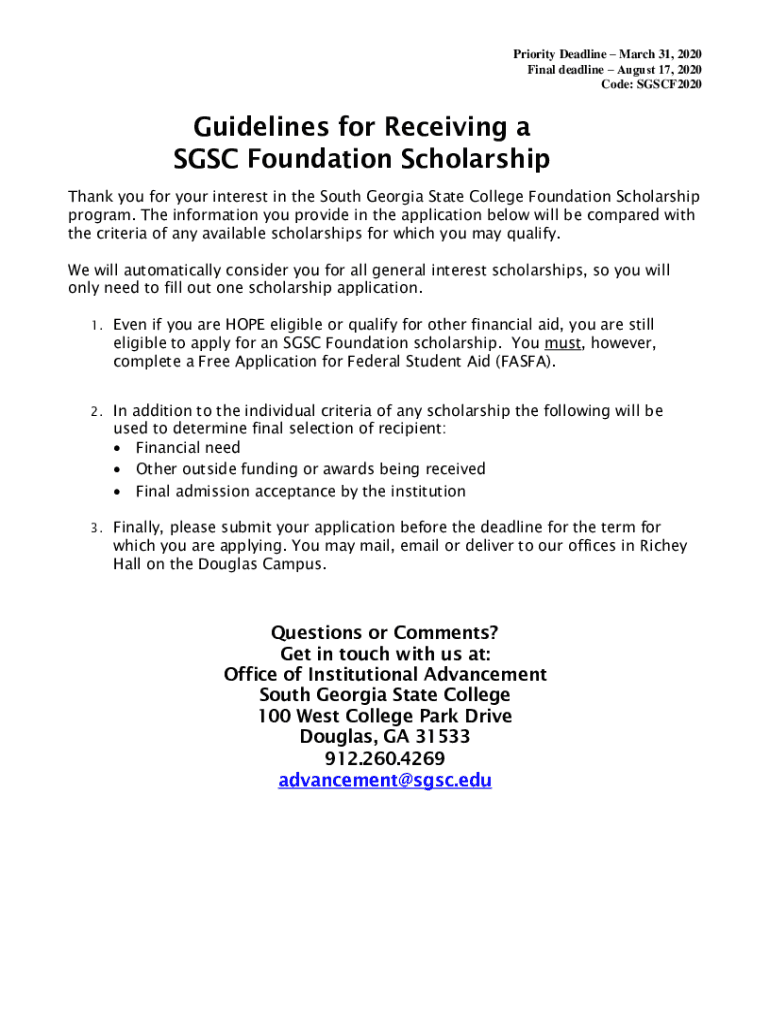 Priority Deadline – March 31, 2020
Final deadline – August 17, 2020
Code: SGSCF2020

Guidelines for Receiving a SGSC Foundation Scholarship

Thank you for your interest in the South Georgia State College Foundation Scholarship program. The information you provide in the application below will be compared with the criteria of any available scholarships for which you may qualify.

We will automatically consider you for all general interest scholarships, so you will only need to fill out one scholarship application.

1. Even if you are HOPE eligible or qualify for other financial aid, you are still eligible to apply for an SGSC Foundation scholarship. You must, however, complete a Free Application for Federal Student Aid (FASFA).

2. In addition to the individual criteria of any scholarship the following will be used to determine final selection of recipient:
• Financial need
• Other outside funding or awards being received
• Final admission acceptance by the institution

3. Finally, please submit your application before the deadline for the term for which you are applying. You may mail, email or deliver to our offices in Richey Hall on the Douglas Campus.

Questions or Comments?
Get in touch with us at:
Office of Institutional Advancement
South Georgia State College
100 West College Park Drive
Douglas, GA 31533
912.260.4269
advancement@sgsc.edu